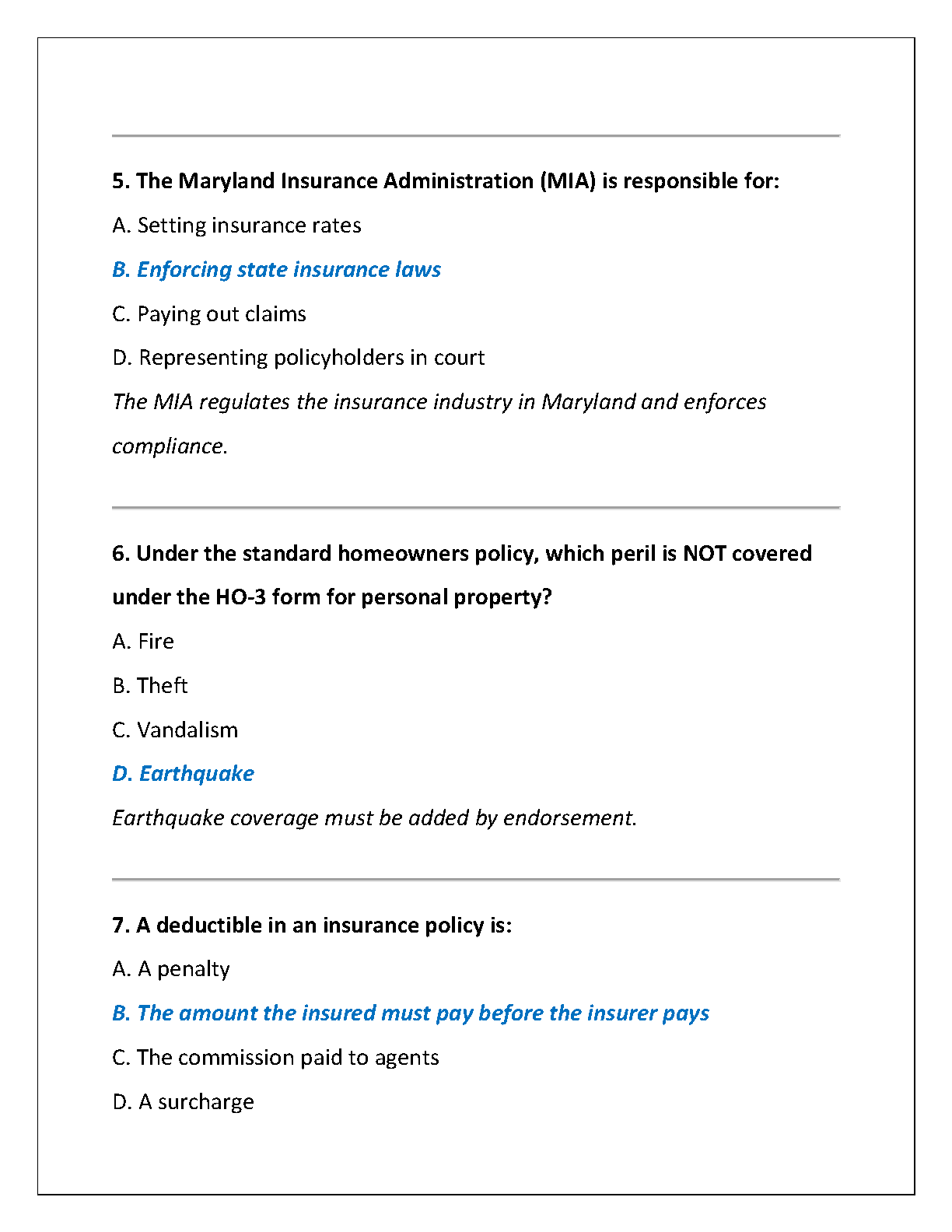 5. The Maryland Insurance Administration (MIA) is responsible for:

A. Setting insurance rates

B. Enforcing state insurance laws

C. Paying out claims

D. Representing policyholders in court

The MIA regulates the insurance industry in Maryland and enforces compliance.

6. Under the standard homeowners policy, which peril is NOT covered under the HO-3 form for personal property?

A. Fire

B. Theft

C. Vandalism

D. Earthquake

Earthquake coverage must be added by endorsement.

7. A deductible in an insurance policy is:

A. A penalty

B. The amount the insured must pay before the insurer pays

C. The commission paid to agents

D. A surcharge